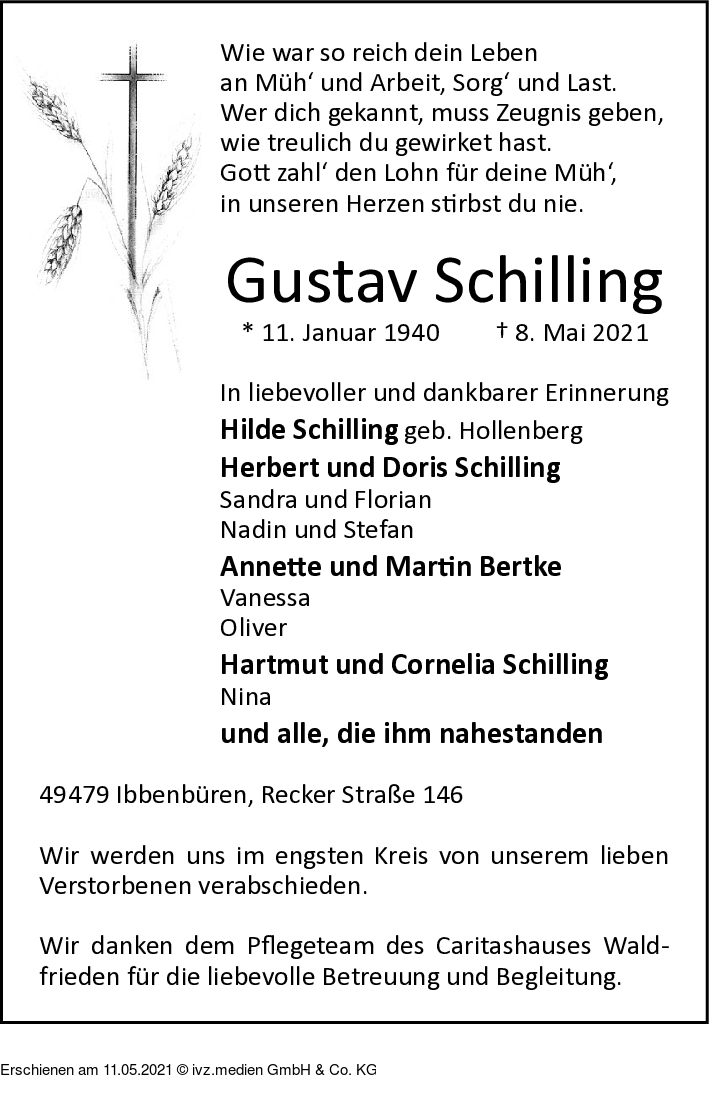 Wie war so reich dein Leben
an Müh‘ und Arbeit, Sorg‘ und Last.
Wer dich gekannt, muss Zeugnis geben,
wie treulich du gewirket hast.
Gott zahl‘ den Lohn für deine Müh‘,
in unseren Herzen stirbst du nie.

Gustav Schilling

* 11. Januar 1940 † 8. Mai 2021

In liebevoller und dankbarer Erinnerung

Hilde Schilling geb. Hollenberg

Herbert und Doris Schilling
Sandra und Florian
Nadin und Stefan

Annette und Martin Bertke
Vanessa
Oliver

Hartmut und Cornelia Schilling
Nina

und alle, die ihm nahestanden

49479 Ibbenbüren, Recker Straße 146

Wir werden uns im engsten Kreis von unserem lieben Verstorbenen verabschieden.

Wir danken dem Pflegeteam des Caritashauses Waldfrieden für die liebevolle Betreuung und Begleitung.

Erschienen am 11.05.2021 © ivz.medien GmbH & Co. KG